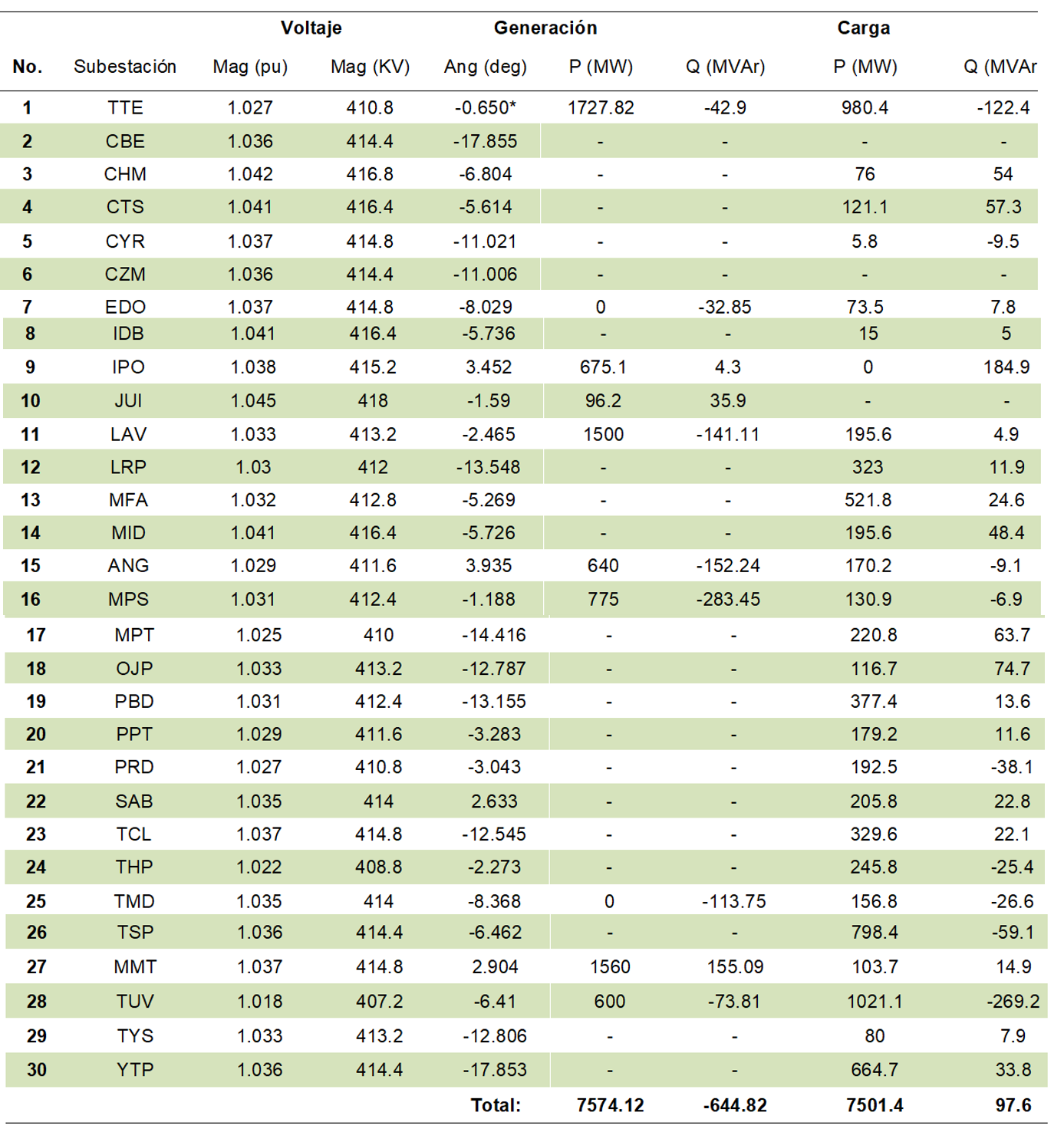 |  |  | Voltaje |  | Generación |  |  | Carga |  |
|---|---|---|---|---|---|---|---|---|
| No. | Subestación | Mag (pu) | Mag (KV) | Ang (deg) | P (MW) | Q (MVAr) | P (MW) | Q (MVAr |
| 1 | TTE | 1.027 | 410.8 | -0.650* | 1727.82 | -42.9 | 980.4 | -122.4 |
| 2 | CBE | 1.036 | 414.4 | -17.855 | - | - | - | - |
| 3 | CHM | 1.042 | 416.8 | -6.804 | - | - | 76 | 54 |
| 4 | CTS | 1.041 | 416.4 | -5.614 | - | - | 121.1 | 57.3 |
| 5 | CYR | 1.037 | 414.8 | -11.021 | - | - | 5.8 | -9.5 |
| 6 | CZM | 1.036 | 414.4 | -11.006 | - | - | - | - |
| 7 | EDO | 1.037 | 414.8 | -8.029 | 0 | -32.85 | 73.5 | 7.8 |
| 8 | IDB | 1.041 | 416.4 | -5.736 | - | - | 15 | 5 |
| 9 | IPO | 1.038 | 415.2 | 3.452 | 675.1 | 4.3 | 0 | 184.9 |
| 10 | JUI | 1.045 | 418 | -1.59 | 96.2 | 35.9 | - | - |
| 11 | LAV | 1.033 | 413.2 | -2.465 | 1500 | -141.11 | 195.6 | 4.9 |
| 12 | LRP | 1.03 | 412 | -13.548 | - | - | 323 | 11.9 |
| 13 | MFA | 1.032 | 412.8 | -5.269 | - | - | 521.8 | 24.6 |
| 14 | MID | 1.041 | 416.4 | -5.726 | - | - | 195.6 | 48.4 |
| 15 | ANG | 1.029 | 411.6 | 3.935 | 640 | -152.24 | 170.2 | -9.1 |
| 16 | MPS | 1.031 | 412.4 | -1.188 | 775 | -283.45 | 130.9 | -6.9 |
| 17 | MPT | 1.025 | 410 | -14.416 | - | - | 220.8 | 63.7 |
| 18 | OJP | 1.033 | 413.2 | -12.787 | - | - | 116.7 | 74.7 |
| 19 | PBD | 1.031 | 412.4 | -13.155 | - | - | 377.4 | 13.6 |
| 20 | PPT | 1.029 | 411.6 | -3.283 | - | - | 179.2 | 11.6 |
| 21 | PRD | 1.027 | 410.8 | -3.043 | - | - | 192.5 | -38.1 |
| 22 | SAB | 1.035 | 414 | 2.633 | - | - | 205.8 | 22.8 |
| 23 | TCL | 1.037 | 414.8 | -12.545 | - | - | 329.6 | 22.1 |
| 24 | THP | 1.022 | 408.8 | -2.273 | - | - | 245.8 | -25.4 |
| 25 | TMD | 1.035 | 414 | -8.368 | 0 | -113.75 | 156.8 | -26.6 |
| 26 | TSP | 1.036 | 414.4 | -6.462 | - | - | 798.4 | -59.1 |
| 27 | MMT | 1.037 | 414.8 | 2.904 | 1560 | 155.09 | 103.7 | 14.9 |
| 28 | TUV | 1.018 | 407.2 | -6.41 | 600 | -73.81 | 1021.1 | -269.2 |
| 29 | TYS | 1.033 | 413.2 | -12.806 | - | - | 80 | 7.9 |
| 30 | YTP | 1.036 | 414.4 | -17.853 | - | - | 664.7 | 33.8 |
|  |  |  |  | Total: | 7574.12 | -644.82 | 7501.4 | 97.6 |